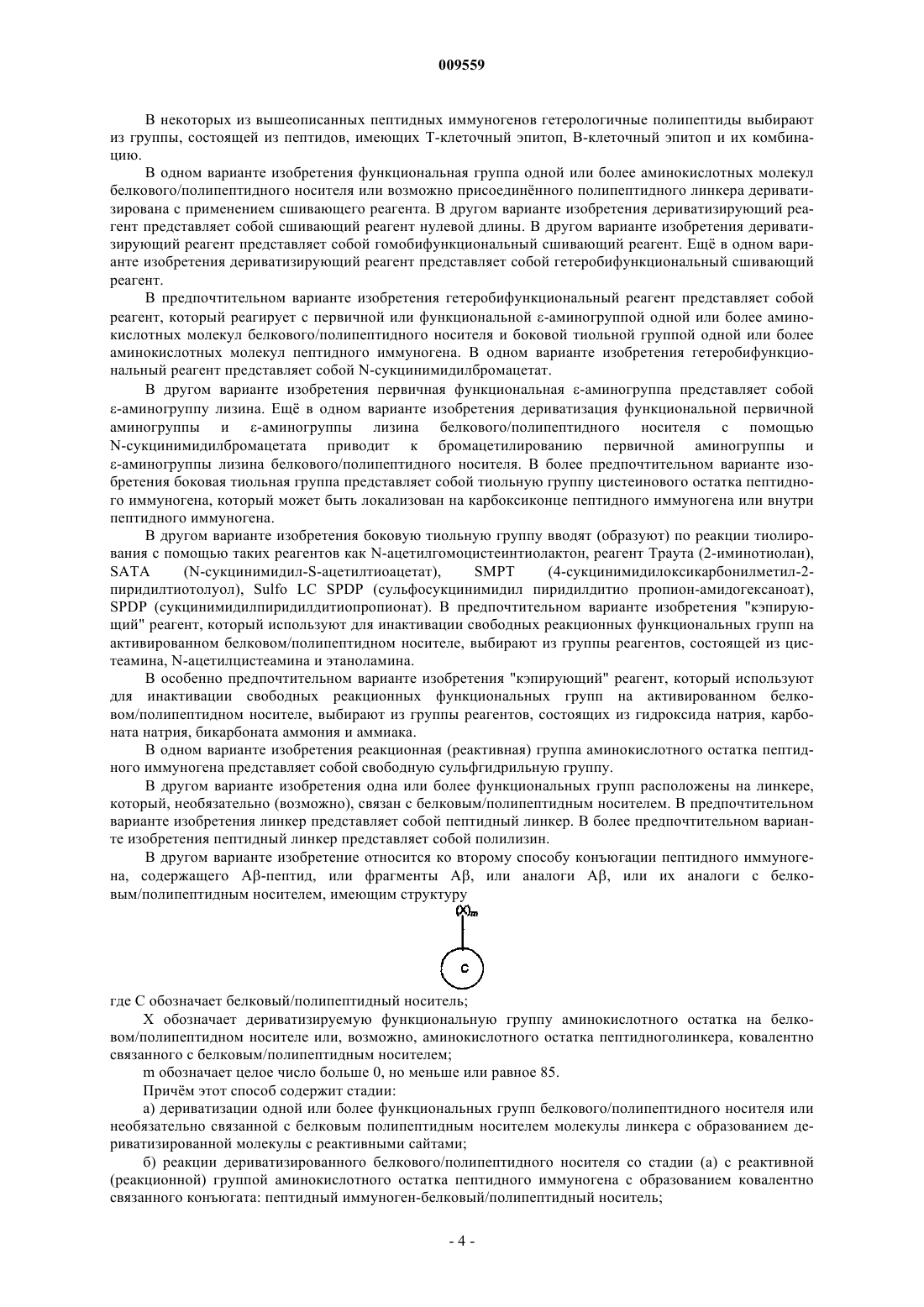 009559

В некоторых из вышеописанных пептидных иммуногенов гетерологичные полипептиды выбирают из группы, состоящей из пептидов, имеющих Т-клеточный эпитоп, В-клеточный эпитоп и их комбинацию.

В одном варианте изобретения функциональная группа одной или более аминокислотных молекул белкового/полипептидного носителя или возможно присоединённого полипептидного линкера дериватизирована с применением сшивающего реагента. В другом варианте изобретения дериватизирующий реагент представляет собой сшивающий реагент нулевой длины. В другом варианте изобретения дериватизирующий реагент представляет собой гомобифункциональный сшивающий реагент. Ещё в одном варианте изобретения дериватизирующий реагент представляет собой гетеробифункциональный сшивающий реагент.

В предпочтительном варианте изобретения гетеробифункциональный реагент представляет собой реагент, который реагирует с первичной или функциональной ε-аминогруппой одной или более аминокислотных молекул белкового/полипептидного носителя и боковой тиольной группой одной или более аминокислотных молекул пептидного иммуногена. В одном варианте изобретения гетеробифункциональный реагент представляет собой N-сукцинимидилбромацетат.

В другом варианте изобретения первичная функциональная ε-аминогруппа представляет собой ε-аминогруппу лизина. Ещё в одном варианте изобретения дериватизация функциональной первичной аминогруппы и ε-аминогруппы лизина белкового/полипептидного носителя с помощью N-сукцинимидилбромацетата приводит к бромацетилированию первичной аминогруппы и ε-аминогруппы лизина белкового/полипептидного носителя. В более предпочтительном варианте изобретения боковая тиольная группа представляет собой тиольную группу цистеинового остатка пептидного иммуногена, который может быть локализован на карбоксиконце пептидного иммуногена или внутри пептидного иммуногена.

В другом варианте изобретения боковую тиольную группу вводят (образуют) по реакции тиолирования с помощью таких реагентов как N-ацетилгомоцистеинтиолактон, реагент Траута (2-иминотиолан), SATA (N-сукцинимидил-S-ацетилтиоацетат), SMPT (4-сукцинимидилоксикарбонилметил-2-пиридилтиотолуол), Sulfo LC SPDP (сульфосукцинимидил пиридилдитио пропион-амидогексаноат), SPDP (сукцинимидилпиридилдитиопропионат). В предпочтительном варианте изобретения "кэпирующий" реагент, который используют для инактивации свободных реакционных функциональных групп на активированном белковом/полипептидном носителе, выбирают из группы реагентов, состоящей из цистеамина, N-ацетилцистеамина и этаноламина.

В особенно предпочтительном варианте изобретения "кэпирующий" реагент, который используют для инактивации свободных реакционных функциональных групп на активированном белковом/полипептидном носителе, выбирают из группы реагентов, состоящих из гидроксида натрия, карбоната натрия, бикарбоната аммония и аммиака.

В одном варианте изобретения реакционная (реактивная) группа аминокислотного остатка пептидного иммуногена представляет собой свободную сульфгидрильную группу.

В другом варианте изобретения одна или более функциональных групп расположены на линкере, который, необязательно (возможно), связан с белковым/полипептидным носителем. В предпочтительном варианте изобретения линкер представляет собой пептидный линкер. В более предпочтительном варианте изобретения пептидный линкер представляет собой полилизин.

В другом варианте изобретение относится ко второму способу конъюгации пептидного иммуногена, содержащего Aβ-пептид, или фрагменты Aβ, или аналоги Aβ, или их аналоги с белковым/полипептидным носителем, имеющим структуру

$(X)_m$

C

где С обозначает белковый/полипептидный носитель;

X обозначает дериватизируемую функциональную группу аминокислотного остатка на белковом/полипептидном носителе или, возможно, аминокислотного остатка пептидноголинкера, ковалентно связанного с белковым/полипептидным носителем;

m обозначает целое число больше 0, но меньше или равное 85.

Причём этот способ содержит стадии:

а) дериватизации одной или более функциональных групп белкового/полипептидного носителя или необязательно связанной с белковым полипептидным носителем молекулы линкера с образованием дериватизированной молекулы с реактивными сайтами;

б) реакции дериватизированного белкового/полипептидного носителя со стадии (а) с реактивной (реакционной) группой аминокислотного остатка пептидного иммуногена с образованием ковалентно связанного конъюгата: пептидный иммуноген-белковый/полипептидный носитель;

- 4 -